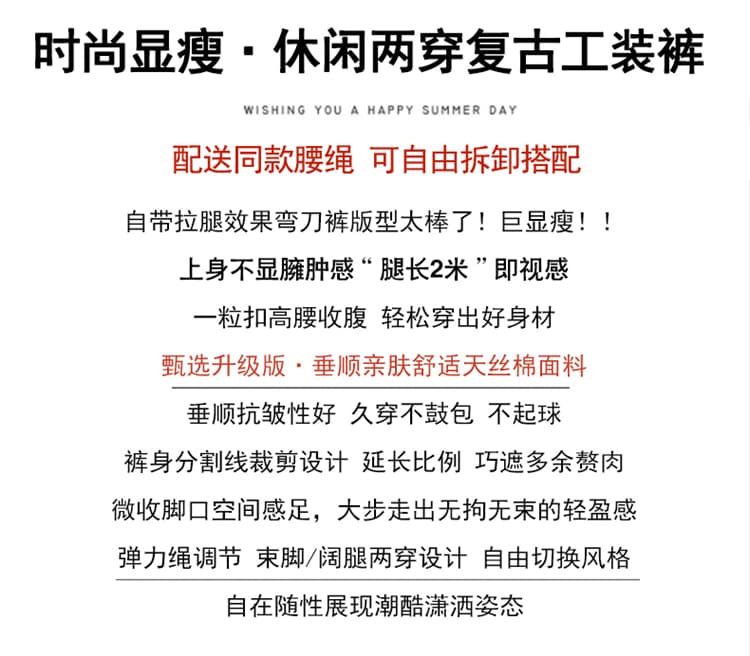 时尚显瘦 · 休闲两穿复古工装裤

WISHING YOU A HAPPY SUMMER DAY

配送同款腰绳 可自由拆卸搭配

自带拉腿效果弯刀裤版型太棒了！巨显瘦！！

上身不显臃肿感“ 腿长2米 ”即视感

一粒扣高腰收腹 轻松穿出好身材

甄选升级版 · 垂顺亲肤舒适天丝棉面料

垂顺抗皱性好 久穿不鼓包 不起球

裤身分割线裁剪设计 延长比例 巧遮多余赘肉

微收脚口空间感足，大步走出无拘无束的轻盈感

弹力绳调节 束脚/阔腿两穿设计 自由切换风格

自在随性展现潮酷潇洒姿态